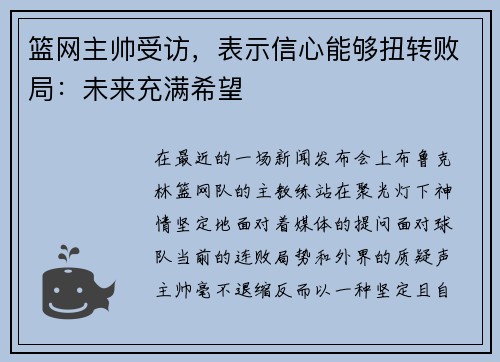 篮网主帅受访，表示信心能够扭转败局：未来充满希望

在最近的一场新闻发布会上布鲁克林篮网队的主教练站在聚光灯下神情坚定地面对着媒体的提问面对球队当前的连败局势和外界的质疑声主帅毫不退缩反而以一种坚定且自